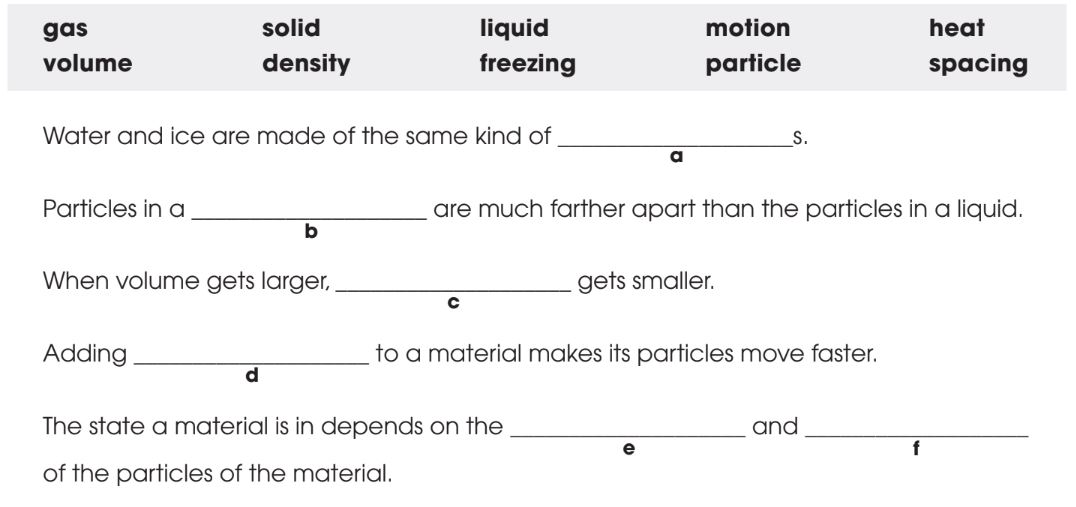 gas solid liquid motion heat
volume density freezing particle spacing

Water and ice are made of the same kind of ____s.
a

Particles in a ____ are much farther apart than the particles in a liquid.
b

When volume gets larger, ____ gets smaller.
c

Adding ____ to a material makes its particles move faster.
d

The state a material is in depends on the ____ and ____ of the particles of the material.
e f